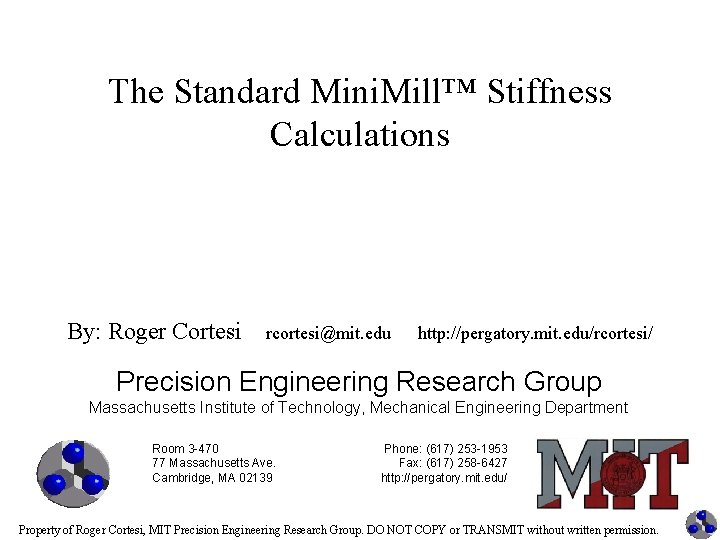 The Standard MiniMill™ Stiffness Calculations

By: Roger Cortesi rcortesi@mit.edu http://pergatory.mit.edu/rcortesi/

Precision Engineering Research Group
Massachusetts Institute of Technology, Mechanical Engineering Department

Room 3-470
77 Massachusetts Ave.
Cambridge, MA 02139

Phone: (617) 253-1953
Fax: (617) 258-6427
http://pergatory.mit.edu/

MIT

Property of Roger Cortesi, MIT Precision Engineering Research Group. DO NOT COPY or TRANSMIT without written permission.